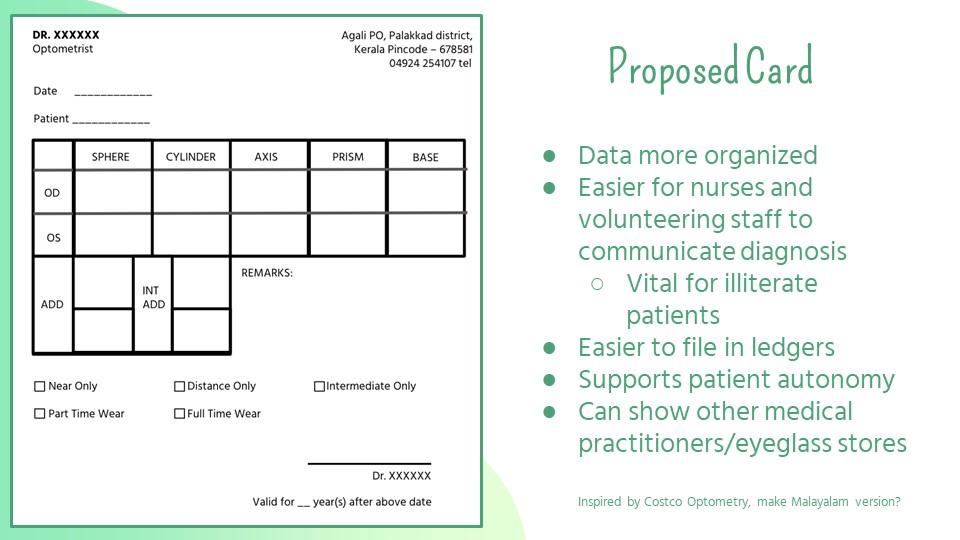 DR. XXXXXX
Optometrist

Agali PO, Palakkad district,
Kerala Pincode – 678581
04924 254107 tel

Date ____

Patient ____

|  | SPHERE | CYLINDER | AXIS | PRISM | BASE |
|---|---|---|---|---|---|
| OD |  |  |  |  |  |
| OS |  |  |  |  |  |

ADD

INT ADD

REMARKS:

☐ Near Only
☐ Distance Only
☐ Intermediate Only
☐ Part Time Wear
☐ Full Time Wear

Dr. XXXXXX

Valid for ____ year(s) after above date

Proposed Card

• Data more organized
• Easier for nurses and volunteering staff to communicate diagnosis
○ Vital for illiterate patients
• Easier to file in ledgers
• Supports patient autonomy
• Can show other medical practitioners/eyeglass stores

Inspired by Costco Optometry, make Malayalam version?